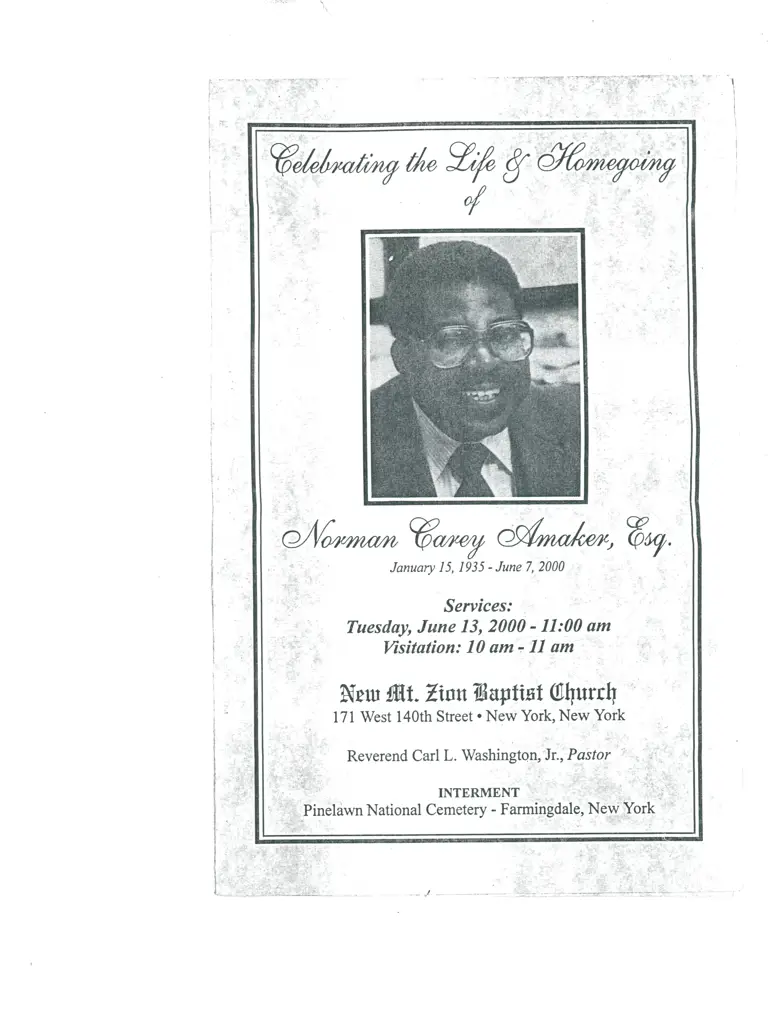 Celebrating the Life & Homegoing of

Norman Carey Amaker, Esq.
January 15, 1935 - June 7, 2000

Services:
Tuesday, June 13, 2000 - 11:00 am
Visitation: 10 am - 11 am

New Mt. Zion Baptist Church
171 West 140th Street • New York, New York

Reverend Carl L. Washington, Jr., Pastor

INTERMENT
Pinelawn National Cemetery - Farmingdale, New York